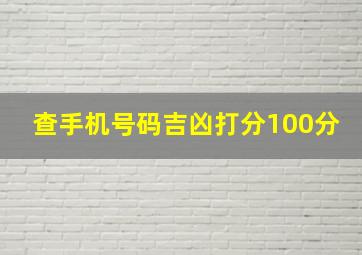 查手机号码吉凶打分100分